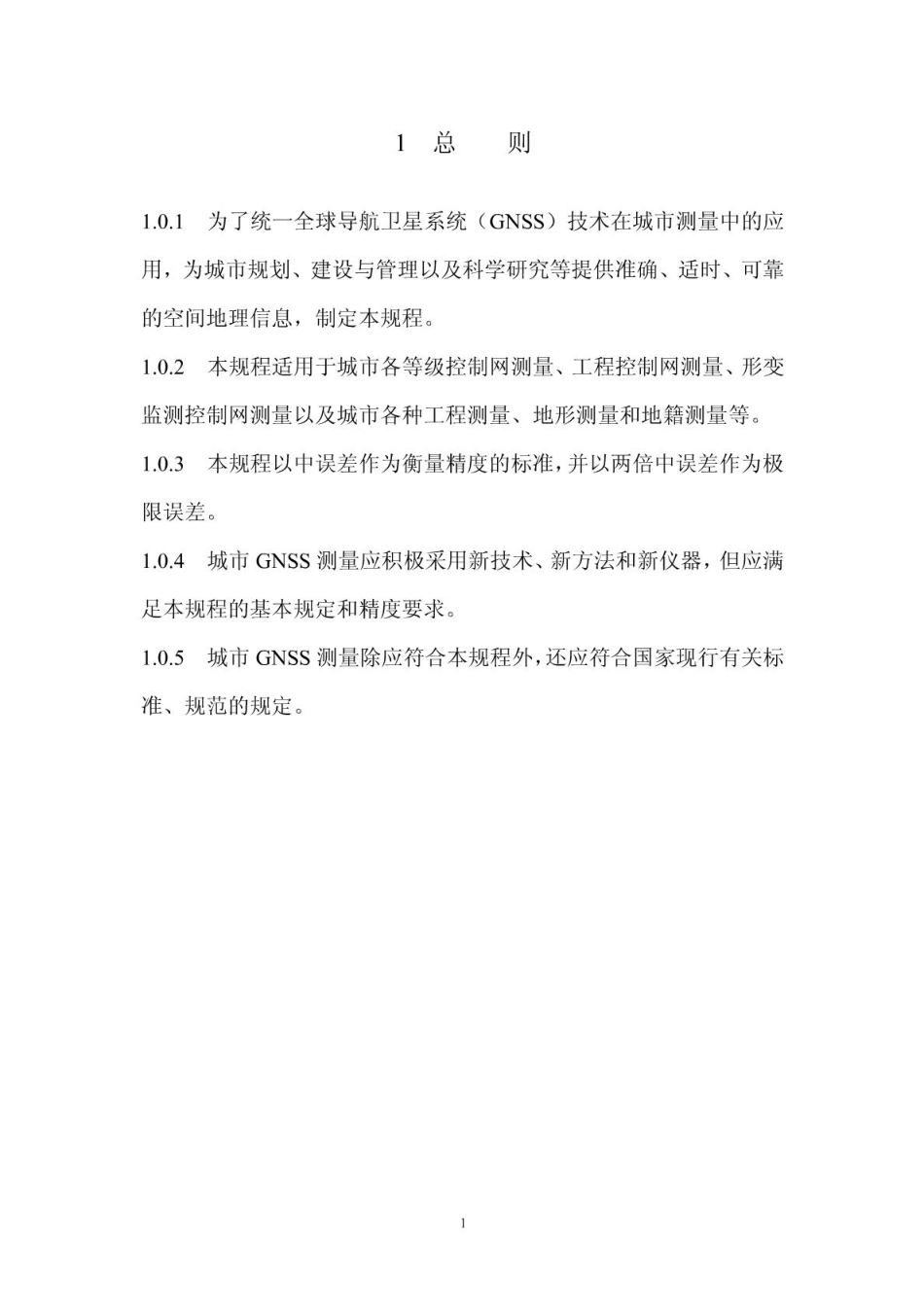 1 总　　则

1.0.1　为了统一全球导航卫星系统（GNSS）技术在城市测量中的应用，为城市规划、建设与管理以及科学研究等提供准确、适时、可靠的空间地理信息，制定本规程。

1.0.2　本规程适用于城市各等级控制网测量、工程控制网测量、形变监测控制网测量以及城市各种工程测量、地形测量和地籍测量等。

1.0.3　本规程以中误差作为衡量精度的标准，并以两倍中误差作为极限误差。

1.0.4　城市 GNSS 测量应积极采用新技术、新方法和新仪器，但应满足本规程的基本规定和精度要求。

1.0.5　城市 GNSS 测量除应符合本规程外，还应符合国家现行有关标准、规范的规定。

1